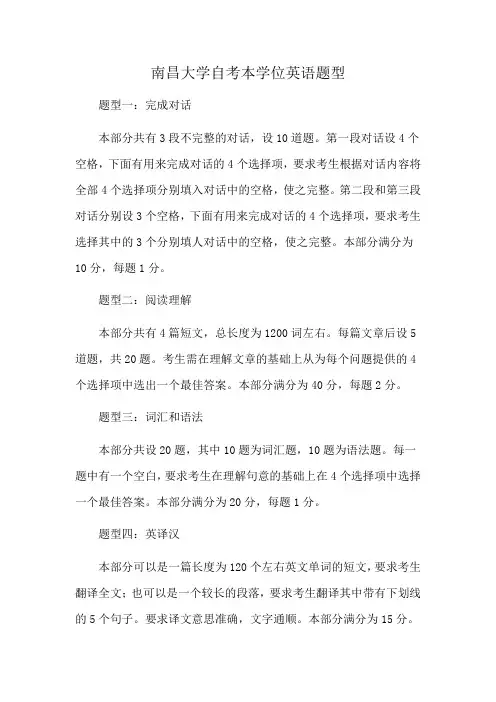 南昌大学自考本学位英语题型

题型一：完成对话

本部分共有3段不完整的对话，设10道题。第一段对话设4个空格，下面有用来完成对话的4个选择项，要求考生根据对话内容将全部4个选择项分别填入对话中的空格，使之完整。第二段和第三段对话分别设3个空格，下面有用来完成对话的4个选择项，要求考生选择其中的3个分别填人对话中的空格，使之完整。本部分满分为10分，每题1分。

题型二：阅读理解

本部分共有4篇短文，总长度为1200词左右。每篇文章后设5道题，共20题。考生需在理解文章的基础上从为每个问题提供的4个选择项中选出一个最佳答案。本部分满分为40分，每题2分。

题型三：词汇和语法

本部分共设20题，其中10题为词汇题，10题为语法题。每一题中有一个空白，要求考生在理解句意的基础上在4个选择项中选择一个最佳答案。本部分满分为20分，每题1分。

题型四：英译汉

本部分可以是一篇长度为120个左右英文单词的短文，要求考生翻译全文；也可以是一个较长的段落，要求考生翻译其中带有下划线的5个句子。要求译文意思准确，文字通顺。本部分满分为15分。